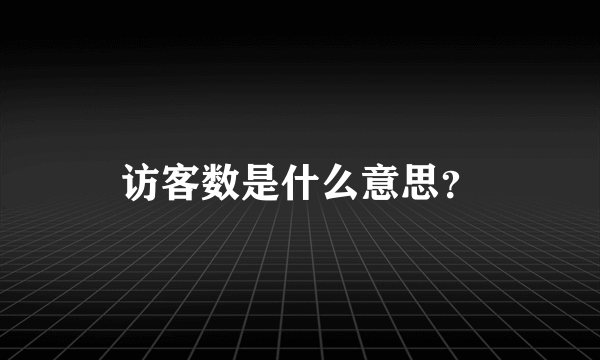 访客数是什么意思?